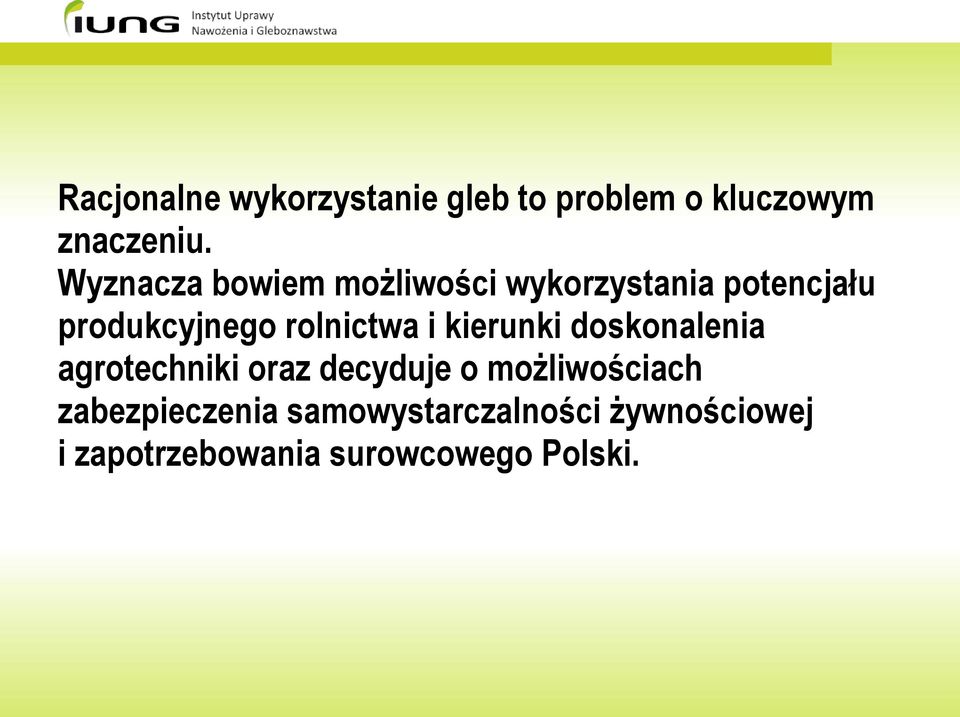 IUNG Instytut Uprawy Nawożenia i Gleboznawstwa

Racjonalne wykorzystanie gleb to problem o kluczowym znaczeniu.
Wyznacza bowiem możliwości wykorzystania potencjału produkcyjnego rolnictwa i kierunki doskonalenia agrotechniki oraz decyduje o możliwościach zabezpieczenia samowystarczalności żywnościowej i zapotrzebowania surowcowego Polski.